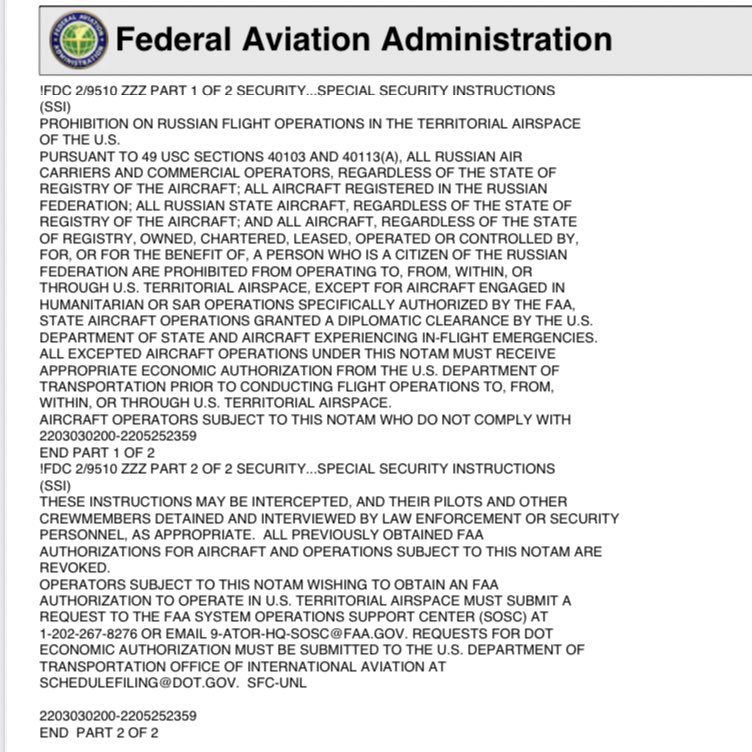 Federal Aviation Administration

!FDC 2/9510 ZZZ PART 1 OF 2 SECURITY...SPECIAL SECURITY INSTRUCTIONS (SSI)
PROHIBITION ON RUSSIAN FLIGHT OPERATIONS IN THE TERRITORIAL AIRSPACE OF THE U.S.
PURSUANT TO 49 USC SECTIONS 40103 AND 40113(A), ALL RUSSIAN AIR CARRIERS AND COMMERCIAL OPERATORS, REGARDLESS OF THE STATE OF REGISTRY OF THE AIRCRAFT; ALL AIRCRAFT REGISTERED IN THE RUSSIAN FEDERATION; ALL RUSSIAN STATE AIRCRAFT, REGARDLESS OF THE STATE OF REGISTRY OF THE AIRCRAFT; AND ALL AIRCRAFT, REGARDLESS OF THE STATE OF REGISTRY, OWNED, CHARTERED, LEASED, OPERATED OR CONTROLLED BY, FOR, OR FOR THE BENEFIT OF, A PERSON WHO IS A CITIZEN OF THE RUSSIAN FEDERATION ARE PROHIBITED FROM OPERATING TO, FROM, WITHIN, OR THROUGH U.S. TERRITORIAL AIRSPACE, EXCEPT FOR AIRCRAFT ENGAGED IN HUMANITARIAN OR SAR OPERATIONS SPECIFICALLY AUTHORIZED BY THE FAA, STATE AIRCRAFT OPERATIONS GRANTED A DIPLOMATIC CLEARANCE BY THE U.S. DEPARTMENT OF STATE AND AIRCRAFT EXPERIENCING IN-FLIGHT EMERGENCIES.
ALL EXCEPTED AIRCRAFT OPERATIONS UNDER THIS NOTAM MUST RECEIVE APPROPRIATE ECONOMIC AUTHORIZATION FROM THE U.S. DEPARTMENT OF TRANSPORTATION PRIOR TO CONDUCTING FLIGHT OPERATIONS TO, FROM, WITHIN, OR THROUGH U.S. TERRITORIAL AIRSPACE.
AIRCRAFT OPERATORS SUBJECT TO THIS NOTAM WHO DO NOT COMPLY WITH
2203030200-2205252359
END PART 1 OF 2
!FDC 2/9510 ZZZ PART 2 OF 2 SECURITY...SPECIAL SECURITY INSTRUCTIONS (SSI)
THESE INSTRUCTIONS MAY BE INTERCEPTED, AND THEIR PILOTS AND OTHER CREWMEMBERS DETAINED AND INTERVIEWED BY LAW ENFORCEMENT OR SECURITY PERSONNEL, AS APPROPRIATE. ALL PREVIOUSLY OBTAINED FAA AUTHORIZATIONS FOR AIRCRAFT AND OPERATIONS SUBJECT TO THIS NOTAM ARE REVOKED.
OPERATORS SUBJECT TO THIS NOTAM WISHING TO OBTAIN AN FAA AUTHORIZATION TO OPERATE IN U.S. TERRITORIAL AIRSPACE MUST SUBMIT A REQUEST TO THE FAA SYSTEM OPERATIONS SUPPORT CENTER (SOSC) AT 1-202-267-8276 OR EMAIL 9-ATOR-HQ-SOSC@FAA.GOV. REQUESTS FOR DOT ECONOMIC AUTHORIZATION MUST BE SUBMITTED TO THE U.S. DEPARTMENT OF TRANSPORTATION OFFICE OF INTERNATIONAL AVIATION AT SCHEDULEFILING@DOT.GOV. SFC-UNL

2203030200-2205252359
END PART 2 OF 2